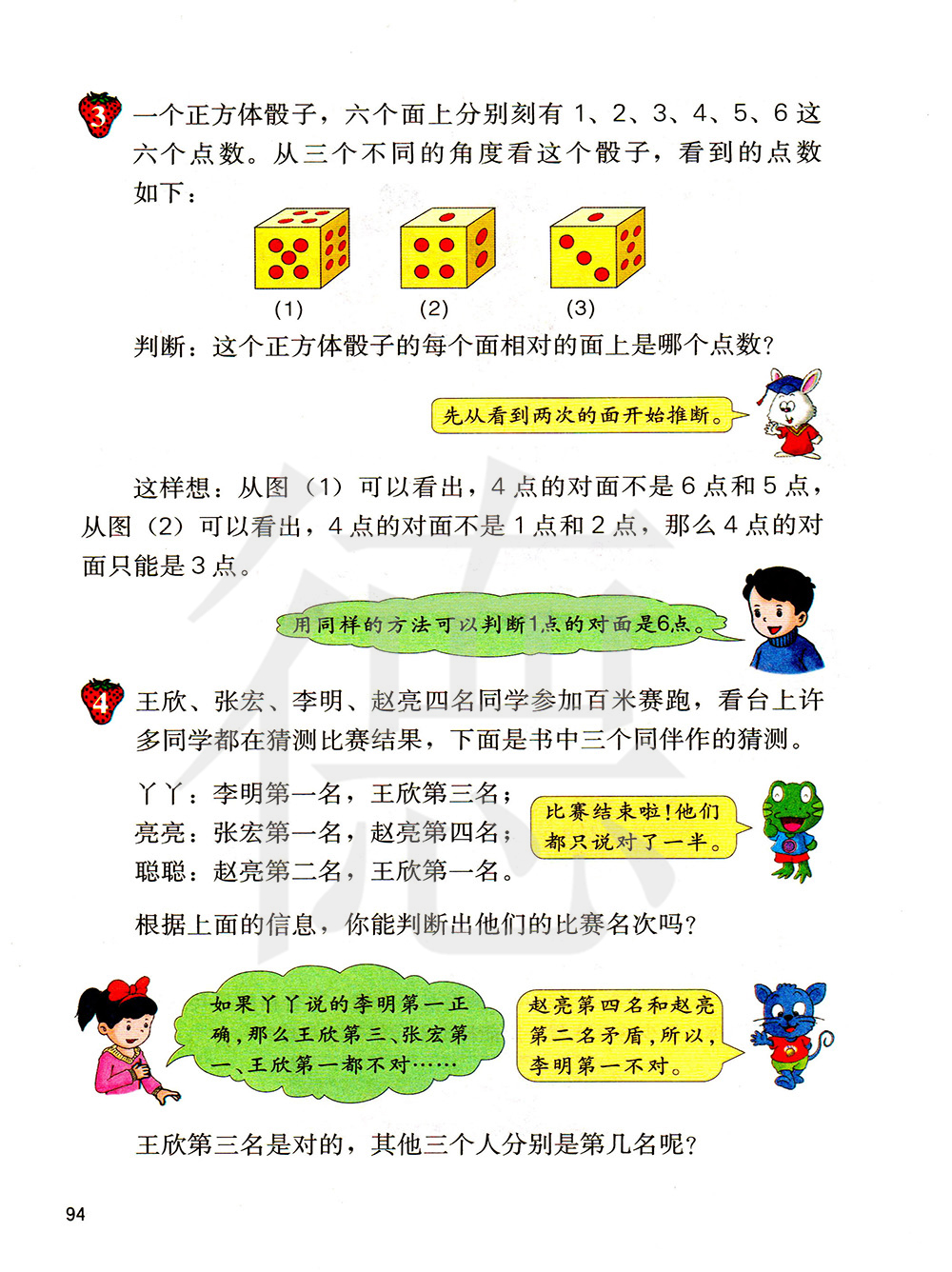 3 一个正方体骰子，六个面上分别刻有 1、2、3、4、5、6 这六个点数。从三个不同的角度看这个骰子，看到的点数如下：

(1)　(2)　(3)

判断：这个正方体骰子的每个面相对的面上是哪个点数？

先从看到两次的面开始推断。

这样想：从图（1）可以看出，4 点的对面不是 6 点和 5 点，从图（2）可以看出，4 点的对面不是 1 点和 2 点，那么 4 点的对面只能是 3 点。

用同样的方法可以判断1点的对面是6点。

4 王欣、张宏、李明、赵亮四名同学参加百米赛跑，看台上许多同学都在猜测比赛结果，下面是书中三个同伴作的猜测。

丫丫：李明第一名，王欣第三名；
亮亮：张宏第一名，赵亮第四名；
聪聪：赵亮第二名，王欣第一名。

比赛结束啦！他们都只说对了一半。

根据上面的信息，你能判断出他们的比赛名次吗？

如果丫丫说的李明第一正确，那么王欣第三、张宏第一、王欣第一都不对……

赵亮第四名和赵亮第二名矛盾，所以，李明第一不对。

王欣第三名是对的，其他三个人分别是第几名呢？

94